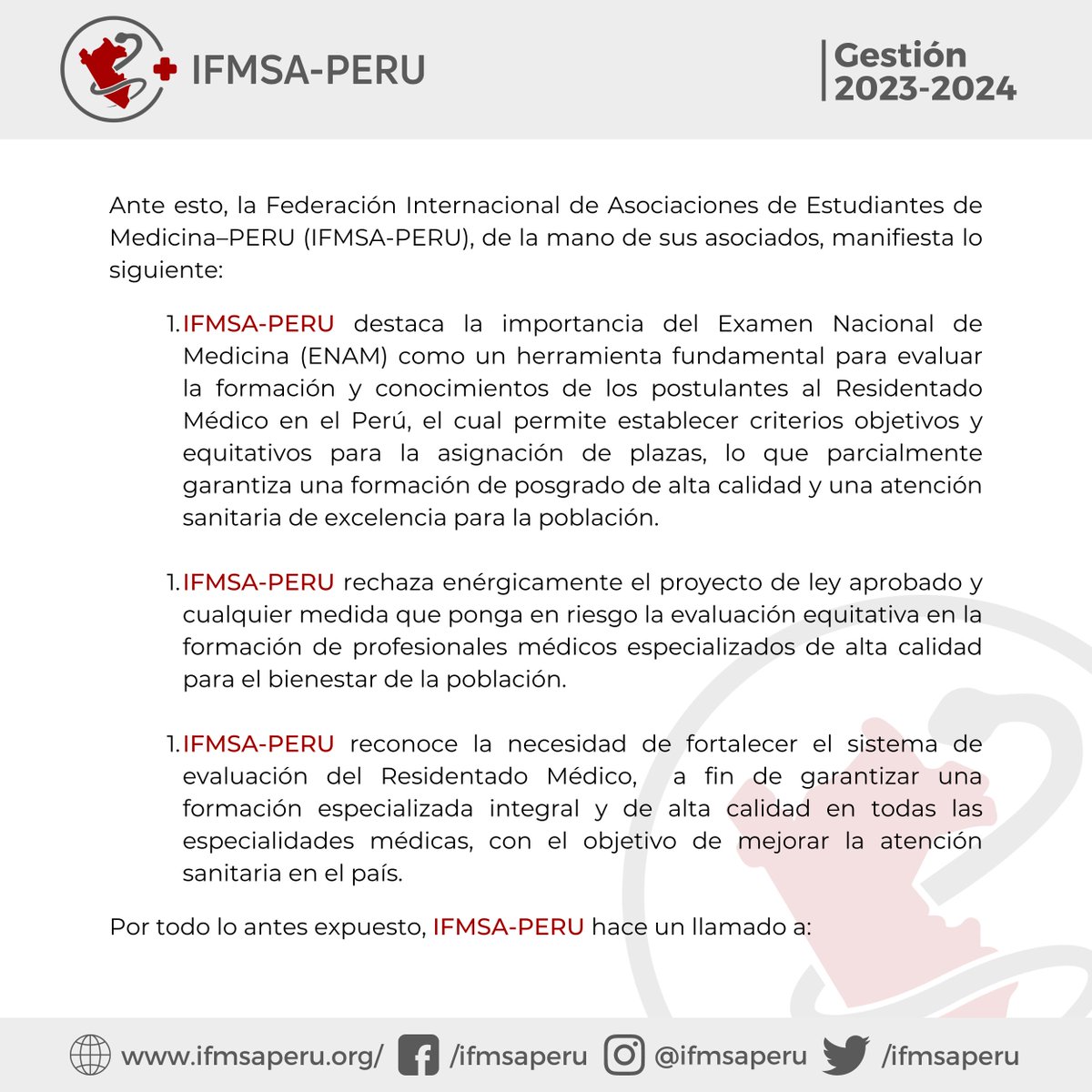 IFMSA-PERU

Gestión 2023-2024

Ante esto, la Federación Internacional de Asociaciones de Estudiantes de Medicina–PERU (IFMSA-PERU), de la mano de sus asociados, manifiesta lo siguiente:

1. IFMSA-PERU destaca la importancia del Examen Nacional de Medicina (ENAM) como un herramienta fundamental para evaluar la formación y conocimientos de los postulantes al Residentado Médico en el Perú, el cual permite establecer criterios objetivos y equitativos para la asignación de plazas, lo que parcialmente garantiza una formación de posgrado de alta calidad y una atención sanitaria de excelencia para la población.

1. IFMSA-PERU rechaza enérgicamente el proyecto de ley aprobado y cualquier medida que ponga en riesgo la evaluación equitativa en la formación de profesionales médicos especializados de alta calidad para el bienestar de la población.

1. IFMSA-PERU reconoce la necesidad de fortalecer el sistema de evaluación del Residentado Médico, a fin de garantizar una formación especializada integral y de alta calidad en todas las especialidades médicas, con el objetivo de mejorar la atención sanitaria en el país.

Por todo lo antes expuesto, IFMSA-PERU hace un llamado a:

www.ifmsaperu.org/ /ifmsaperu @ifmsaperu /ifmsaperu